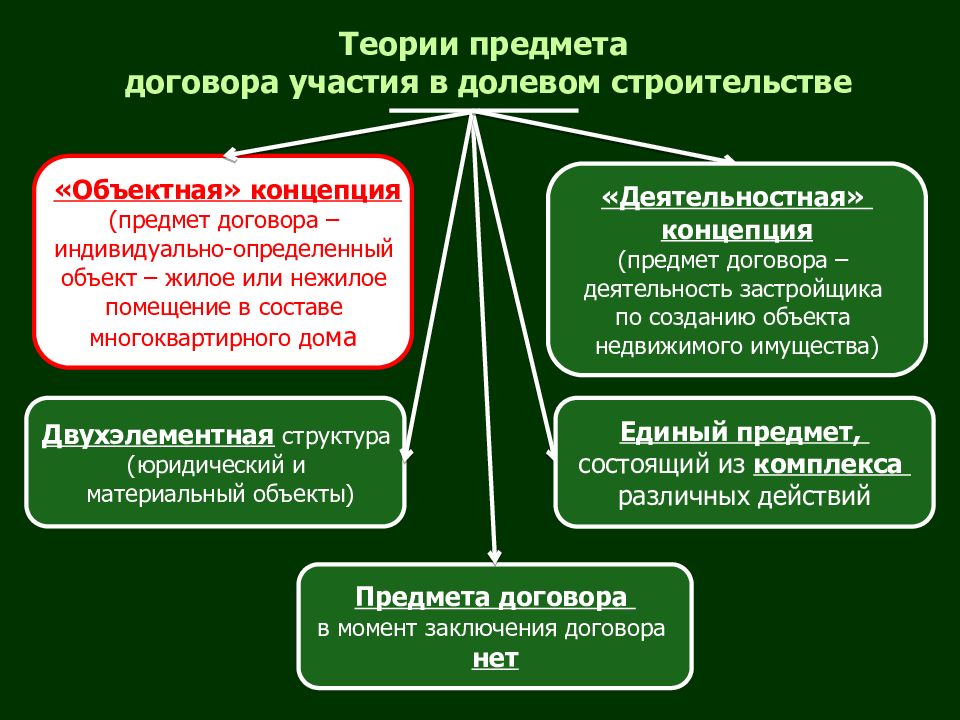 Теории предмета договора участия в долевом строительстве

«Объектная» концепция (предмет договора – индивидуально-определенный объект – жилое или нежилое помещение в составе многоквартирного дома

«Деятельностная» концепция (предмет договора – деятельность застройщика по созданию объекта недвижимого имущества)

Двухэлементная структура (юридический и материальный объекты)

Единый предмет, состоящий из комплекса различных действий

Предмета договора в момент заключения договора нет